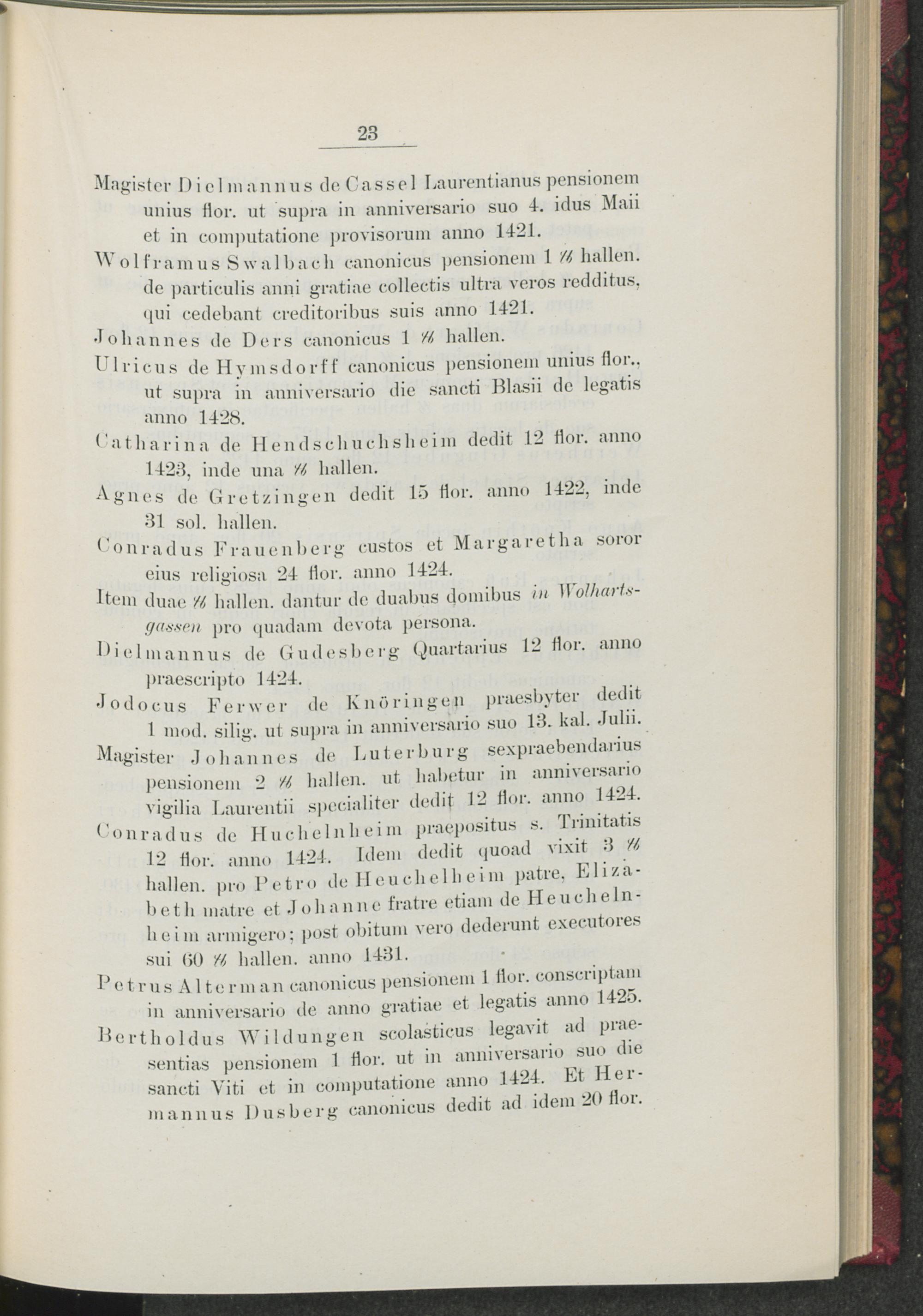 23

Magister Dielmannus de Cassel Laurentianus pensionem unius flor. ut supra in anniversario suo 4. idus Maii et in computatione provisorum anno 1421.

Wolframus Swalbach canonicus pensionem 1 ℔ hallen. de particulis anni gratiae collectis ultra veros redditus, qui cedebant creditoribus suis anno 1421.

Johannes de Ders canonicus 1 ℔ hallen.

Ulricus de Hymsdorff canonicus pensionem unius flor., ut supra in anniversario die sancti Blasii de legatis anno 1428.

Catharina de Hendschuchsheim dedit 12 flor. anno 1423, inde una ℔ hallen.

Agnes de Gretzingen dedit 15 flor. anno 1422, inde 31 sol. hallen.

Conradus Frauenberg custos et Margaretha soror eius religiosa 24 flor. anno 1424.

Item duae ℔ hallen. dantur de duabus domibus in Wolhartsgassen pro quadam devota persona.

Dielmannus de Gudesberg Quartarius 12 flor. anno praescripto 1424.

Jodocus Ferwer de Knöringen praesbyter dedit 1 mod. silig. ut supra in anniversario suo 13. kal. Julii.

Magister Johannes de Luterburg sexpraebendarius pensionem 2 ℔ hallen. ut habetur in anniversario vigilia Laurentii specialiter dedit 12 flor. anno 1424.

Conradus de Huchelnheim praepositus s. Trinitatis 12 flor. anno 1424. Idem dedit quoad vixit 3 ℔ hallen. pro Petro de Heuchelheim patre, Elizabeth matre et Johanne fratre etiam de Heuchelnheim armigero; post obitum vero dederunt executores sui 60 ℔ hallen. anno 1431.

Petrus Alterman canonicus pensionem 1 flor. conscriptam in anniversario de anno gratiae et legatis anno 1425.

Bertholdus Wildungen scolasticus legavit ad praesentias pensionem 1 flor. ut in anniversario suo die sancti Viti et in computatione anno 1424. Et Hermannus Dusberg canonicus dedit ad idem 20 flor.